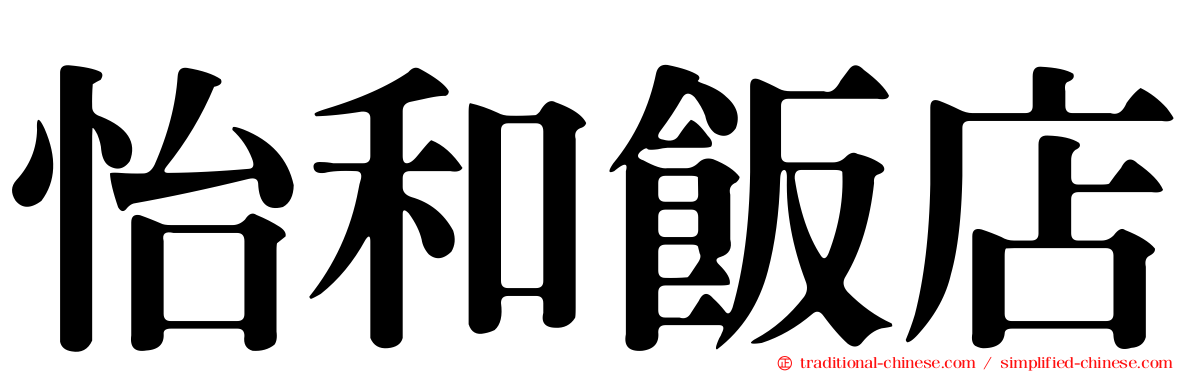 怡和飯店

traditional-chinese.com / simplified-chinese.com